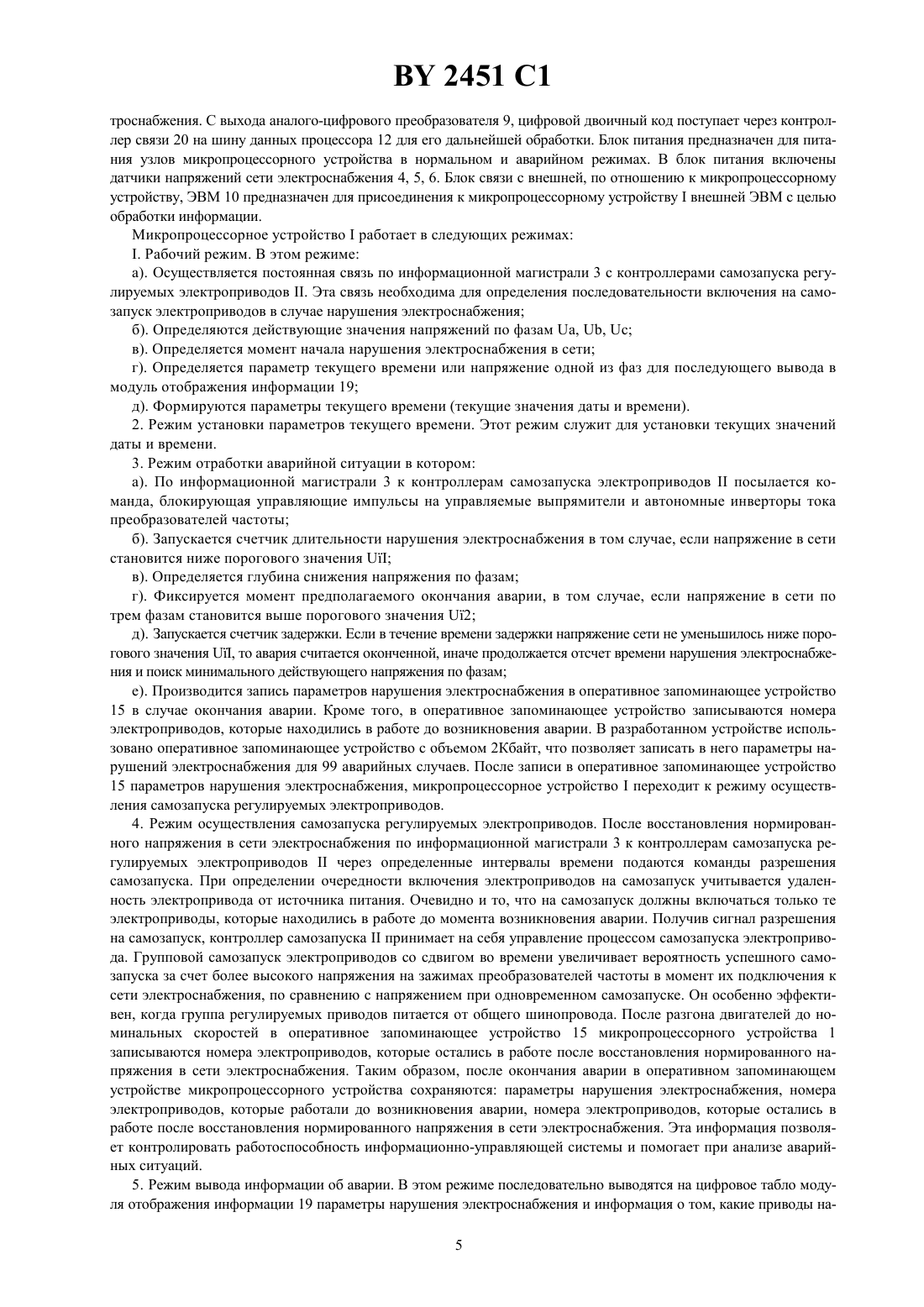 BY 2451 C1

троснабжения. С выхода аналого-цифрового преобразователя 9, цифровой двоичный код поступает через контроллер связи 20 на шину данных процессора 12 для его дальнейшей обработки. Блок питания предназначен для питания узлов микропроцессорного устройства в нормальном и аварийном режимах. В блок питания включены датчики напряжений сети электроснабжения 4, 5, 6. Блок связи с внешней, по отношению к микропроцессорному устройству, ЭВМ 10 предназначен для присоединения к микропроцессорному устройству I внешней ЭВМ с целью обработки информации.

Микропроцессорное устройство I работает в следующих режимах:

I. Рабочий режим. В этом режиме:

а). Осуществляется постоянная связь по информационной магистрали 3 с контроллерами самозапуска регулируемых электроприводов II. Эта связь необходима для определения последовательности включения на самозапуск электроприводов в случае нарушения электроснабжения;

б). Определяются действующие значения напряжений по фазам Ua, Ub, Uc;

в). Определяется момент начала нарушения электроснабжения в сети;

г). Определяется параметр текущего времени или напряжение одной из фаз для последующего вывода в модуль отображения информации 19;

д). Формируются параметры текущего времени (текущие значения даты и времени).

2. Режим установки параметров текущего времени. Этот режим служит для установки текущих значений даты и времени.

3. Режим отработки аварийной ситуации в котором:

а). По информационной магистрали 3 к контроллерам самозапуска электроприводов II посылается команда, блокирующая управляющие импульсы на управляемые выпрямители и автономные инверторы тока преобразователей частоты;

б). Запускается счетчик длительности нарушения электроснабжения в том случае, если напряжение в сети становится ниже порогового значения UïI;

в). Определяется глубина снижения напряжения по фазам;

г). Фиксируется момент предполагаемого окончания аварии, в том случае, если напряжение в сети по трем фазам становится выше порогового значения Uï2;

д). Запускается счетчик задержки. Если в течение времени задержки напряжение сети не уменьшилось ниже порогового значения UïI, то авария считается оконченной, иначе продолжается отсчет времени нарушения электроснабжения и поиск минимального действующего напряжения по фазам;

е). Производится запись параметров нарушения электроснабжения в оперативное запоминающее устройство 15 в случае окончания аварии. Кроме того, в оперативное запоминающее устройство записываются номера электроприводов, которые находились в работе до возникновения аварии. В разработанном устройстве использовано оперативное запоминающее устройство с объемом 2Кбайт, что позволяет записать в него параметры нарушений электроснабжения для 99 аварийных случаев. После записи в оперативное запоминающее устройство 15 параметров нарушения электроснабжения, микропроцессорное устройство I переходит к режиму осуществления самозапуска регулируемых электроприводов.

4. Режим осуществления самозапуска регулируемых электроприводов. После восстановления нормированного напряжения в сети электроснабжения по информационной магистрали 3 к контроллерам самозапуска регулируемых электроприводов II через определенные интервалы времени подаются команды разрешения самозапуска. При определении очередности включения электроприводов на самозапуск учитывается удаленность электропривода от источника питания. Очевидно и то, что на самозапуск должны включаться только те электроприводы, которые находились в работе до момента возникновения аварии. Получив сигнал разрешения на самозапуск, контроллер самозапуска II принимает на себя управление процессом самозапуска электропривода. Групповой самозапуск электроприводов со сдвигом во времени увеличивает вероятность успешного самозапуска за счет более высокого напряжения на зажимах преобразователей частоты в момент их подключения к сети электроснабжения, по сравнению с напряжением при одновременном самозапуске. Он особенно эффективен, когда группа регулируемых приводов питается от общего шинопровода. После разгона двигателей до номинальных скоростей в оперативное запоминающее устройство 15 микропроцессорного устройства 1 записываются номера электроприводов, которые остались в работе после восстановления нормированного напряжения в сети электроснабжения. Таким образом, после окончания аварии в оперативном запоминающем устройстве микропроцессорного устройства сохраняются: параметры нарушения электроснабжения, номера электроприводов, которые работали до возникновения аварии, номера электроприводов, которые остались в работе после восстановления нормированного напряжения в сети электроснабжения. Эта информация позволяет контролировать работоспособность информационно-управляющей системы и помогает при анализе аварийных ситуаций.

5. Режим вывода информации об аварии. В этом режиме последовательно выводятся на цифровое табло модуля отображения информации 19 параметры нарушения электроснабжения и информация о том, какие приводы на-

5